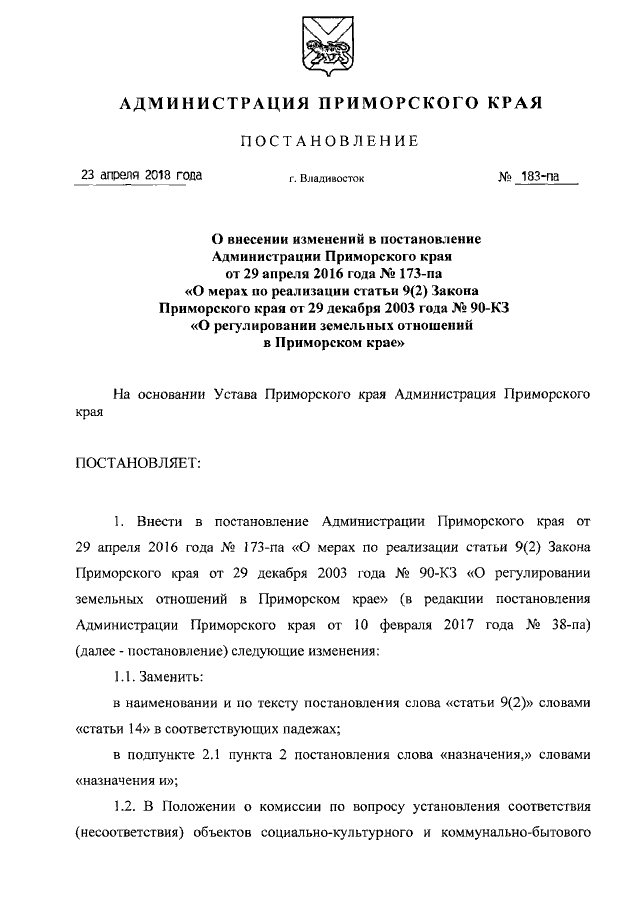 АДМИНИСТРАЦИЯ ПРИМОРСКОГО КРАЯ

ПОСТАНОВЛЕНИЕ

23 апреля 2018 года г. Владивосток № 183-па

О внесении изменений в постановление Администрации Приморского края от 29 апреля 2016 года № 173-па «О мерах по реализации статьи 9(2) Закона Приморского края от 29 декабря 2003 года № 90-КЗ «О регулировании земельных отношений в Приморском крае»

На основании Устава Приморского края Администрация Приморского края

ПОСТАНОВЛЯЕТ:

1. Внести в постановление Администрации Приморского края от 29 апреля 2016 года № 173-па «О мерах по реализации статьи 9(2) Закона Приморского края от 29 декабря 2003 года № 90-КЗ «О регулировании земельных отношений в Приморском крае» (в редакции постановления Администрации Приморского края от 10 февраля 2017 года № 38-па) (далее - постановление) следующие изменения:

1.1. Заменить:

в наименовании и по тексту постановления слова «статьи 9(2)» словами «статьи 14» в соответствующих падежах;

в подпункте 2.1 пункта 2 постановления слова «назначения,» словами «назначения и»;

1.2. В Положении о комиссии по вопросу установления соответствия (несоответствия) объектов социально-культурного и коммунально-бытового